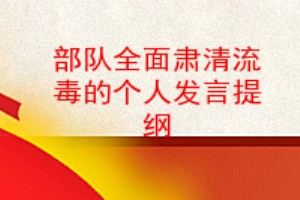 部队全面肃清流毒的个人发言提纲